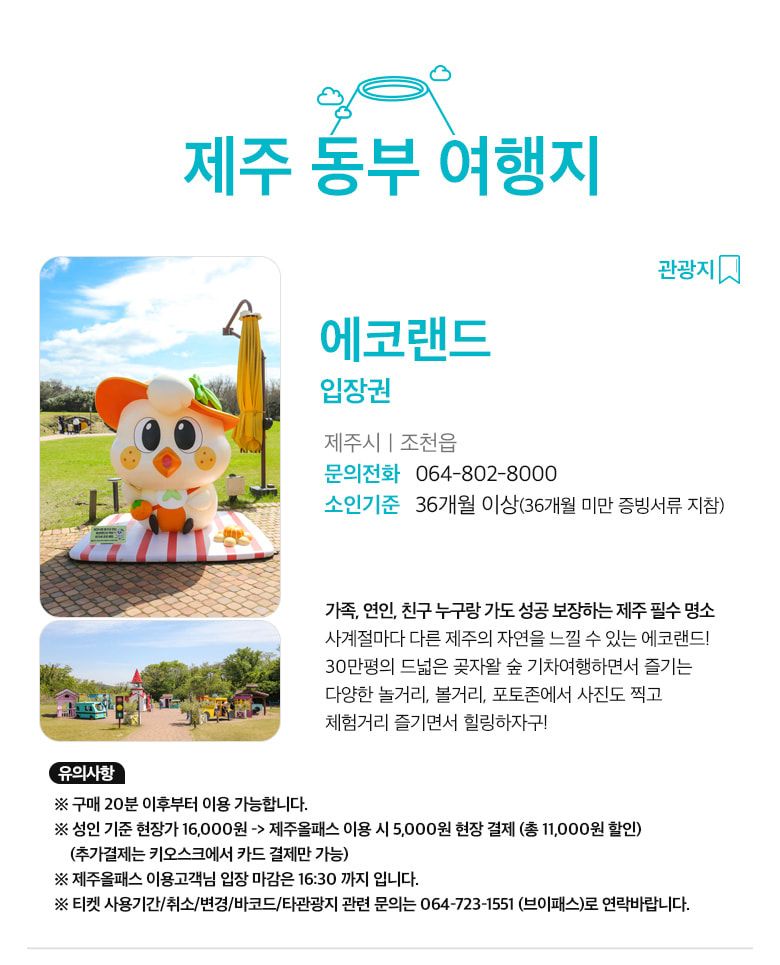 제주 동부 여행지

관광지

에코랜드
입장권

제주시 | 조천읍
문의전화 064-802-8000
소인기준 36개월 이상(36개월 미만 증빙서류 지참)

가족, 연인, 친구 누구랑 가도 성공 보장하는 제주 필수 명소
사계절마다 다른 제주의 자연을 느낄 수 있는 에코랜드!
30만평의 드넓은 곶자왈 숲 기차여행하면서 즐기는
다양한 놀거리, 볼거리, 포토존에서 사진도 찍고
체험거리 즐기면서 힐링하자구!

유의사항
※ 구매 20분 이후부터 이용 가능합니다.
※ 성인 기준 현장가 16,000원 -> 제주올패스 이용 시 5,000원 현장 결제 (총 11,000원 할인)
(추가결제는 키오스크에서 카드 결제만 가능)
※ 제주올패스 이용고객님 입장 마감은 16:30 까지 입니다.
※ 티켓 사용기간/취소/변경/바코드/타관광지 관련 문의는 064-723-1551 (브이패스)로 연락바랍니다.